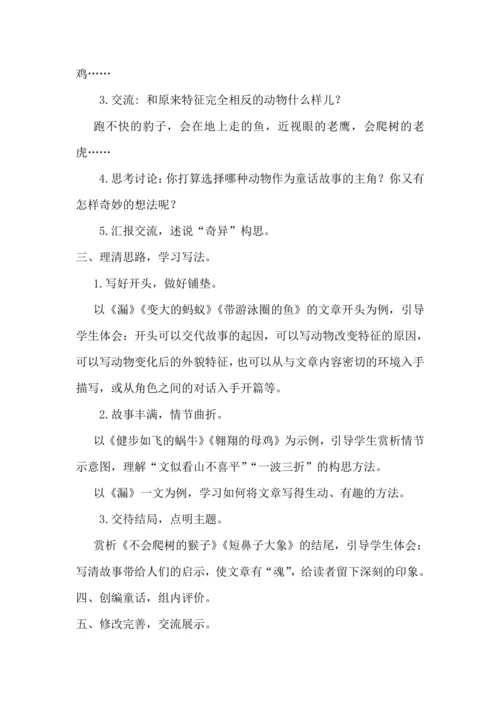 鸡……

3. 交流：和原来特征完全相反的动物什么样儿？

跑不快的豹子，会在地上走的鱼，近视眼的老鹰，会爬树的老虎……

4. 思考讨论：你打算选择哪种动物作为童话故事的主角？你又有怎样奇妙的想法呢？

5. 汇报交流，述说“奇异”构思。

三、理清思路，学习写法。

1. 写好开头，做好铺垫。

以《漏》《变大的蚂蚁》《带游泳圈的鱼》的文章开头为例，引导学生体会：开头可以交代故事的起因，可以写动物改变特征的原因，可以写动物变化后的外貌特征，也可以从与文章内容密切的环境入手描写，或从角色之间的对话入手开篇等。

2. 故事丰满，情节曲折。

以《健步如飞的蜗牛》《翱翔的母鸡》为示例，引导学生赏析情节示意图，理解“文似看山不喜平”“一波三折”的构思方法。

以《漏》一文为例，学习如何将文章写得生动、有趣的方法。

3. 交待结局，点明主题。

赏析《不会爬树的猴子》《短鼻子大象》的结尾，引导学生体会：写清故事带给人们的启示，使文章有“魂”，给读者留下深刻的印象。

四、创编童话，组内评价。

五、修改完善，交流展示。